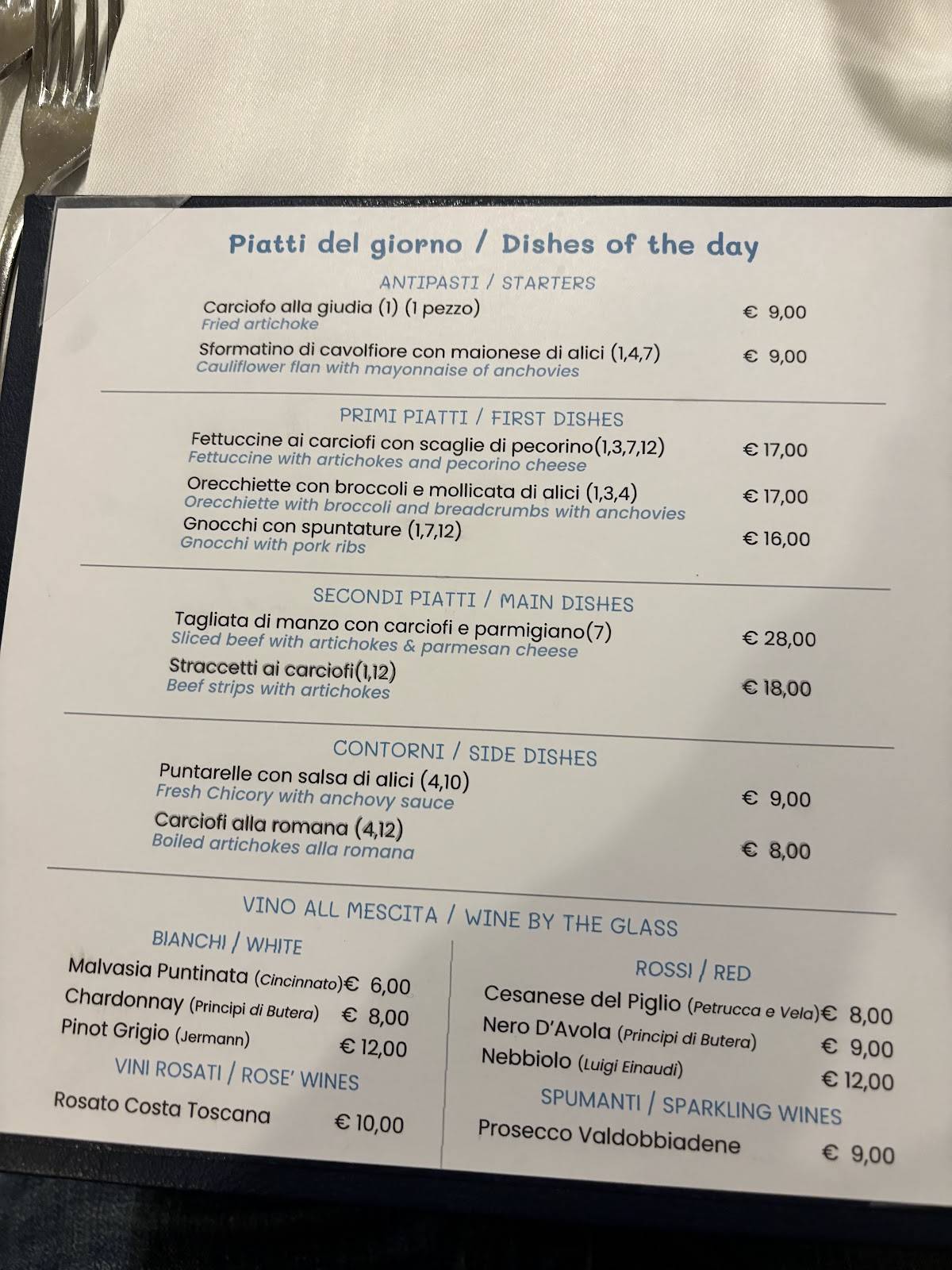 Piatti del giorno / Dishes of the day

ANTIPASTI / STARTERS

Carciofo alla giudia (1) (1 pezzo) € 9,00
Fried artichoke

Sformatino di cavolfiore con maionese di alici (1,4,7) € 9,00
Cauliflower flan with mayonnaise of anchovies

PRIMI PIATTI / FIRST DISHES

Fettuccine ai carciofi con scaglie di pecorino(1,3,7,12) € 17,00
Fettuccine with artichokes and pecorino cheese

Orecchiette con broccoli e mollicata di alici (1,3,4) € 17,00
Orecchiette with broccoli and breadcrumbs with anchovies

Gnocchi con spuntature (1,7,12) € 16,00
Gnocchi with pork ribs

SECONDI PIATTI / MAIN DISHES

Tagliata di manzo con carciofi e parmigiano(7) € 28,00
Sliced beef with artichokes & parmesan cheese

Straccetti ai carciofi(1,12) € 18,00
Beef strips with artichokes

CONTORNI / SIDE DISHES

Puntarelle con salsa di alici (4,10) € 9,00
Fresh Chicory with anchovy sauce

Carciofi alla romana (4,12) € 8,00
Boiled artichokes alla romana

VINO ALL MESCITA / WINE BY THE GLASS

BIANCHI / WHITE

Malvasia Puntinata (Cincinnato) € 6,00
Chardonnay (Principi di Butera) € 8,00
Pinot Grigio (Jermann) € 12,00

VINI ROSATI / ROSE' WINES

Rosato Costa Toscana € 10,00

ROSSI / RED

Cesanese del Piglio (Petrucca e Vela) € 8,00
Nero D'Avola (Principi di Butera) € 9,00
Nebbiolo (Luigi Einaudi) € 12,00

SPUMANTI / SPARKLING WINES

Prosecco Valdobbiadene € 9,00